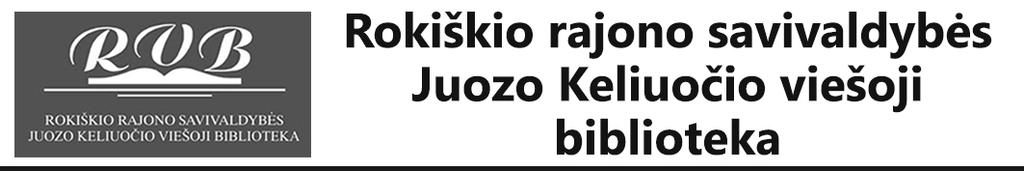 RVB
ROKIŠKIO RAJONO SAVIVALDYBĖS JUOZO KELIUOČIO VIEŠOJI BIBLIOTEKA

Rokiškio rajono savivaldybės Juozo Keliuočio viešoji biblioteka